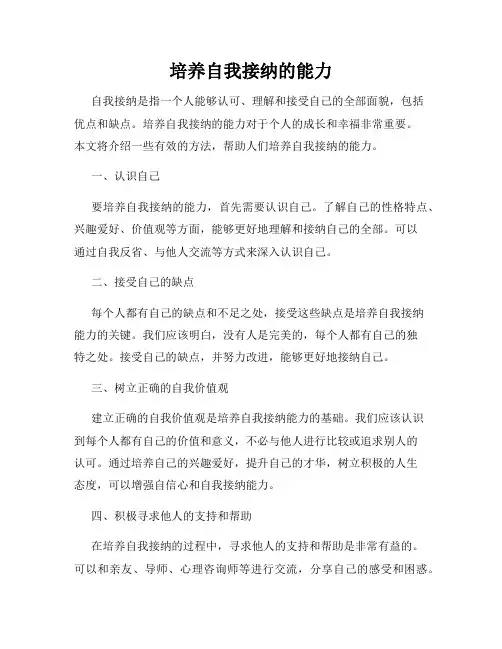 培养自我接纳的能力

自我接纳是指一个人能够认可、理解和接受自己的全部面貌，包括优点和缺点。培养自我接纳的能力对于个人的成长和幸福非常重要。本文将介绍一些有效的方法，帮助人们培养自我接纳的能力。

一、认识自己

要培养自我接纳的能力，首先需要认识自己。了解自己的性格特点、兴趣爱好、价值观等方面，能够更好地理解和接纳自己的全部。可以通过自我反省、与他人交流等方式来深入认识自己。

二、接受自己的缺点

每个人都有自己的缺点和不足之处，接受这些缺点是培养自我接纳能力的关键。我们应该明白，没有人是完美的，每个人都有自己的独特之处。接受自己的缺点，并努力改进，能够更好地接纳自己。

三、树立正确的自我价值观

建立正确的自我价值观是培养自我接纳能力的基础。我们应该认识到每个人都有自己的价值和意义，不必与他人进行比较或追求别人的认可。通过培养自己的兴趣爱好，提升自己的才华，树立积极的人生态度，可以增强自信心和自我接纳能力。

四、积极寻求他人的支持和帮助

在培养自我接纳的过程中，寻求他人的支持和帮助是非常有益的。可以和亲友、导师、心理咨询师等进行交流，分享自己的感受和困惑。